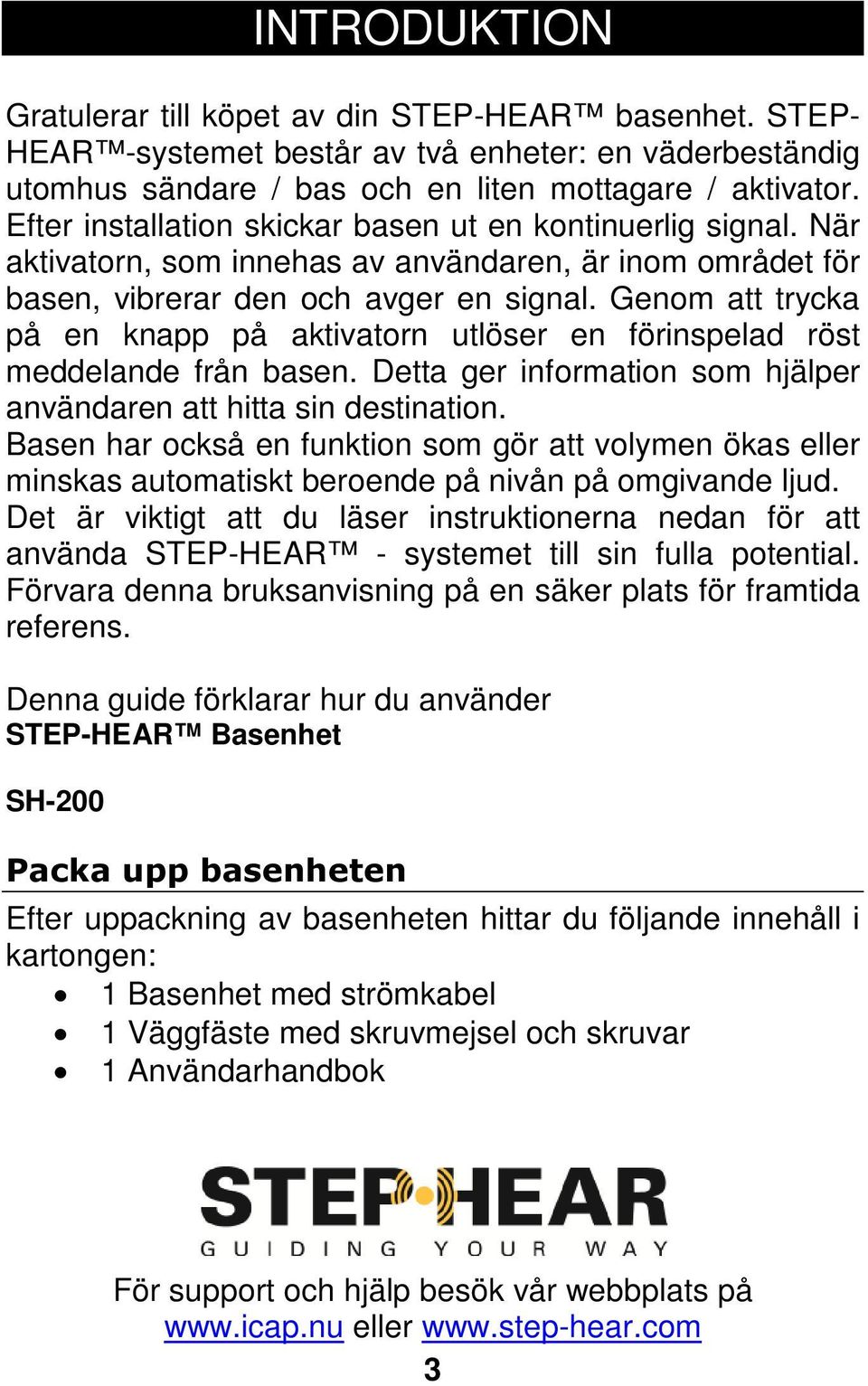 INTRODUKTION

Gratulerar till köpet av din STEP-HEAR™ basenhet. STEP-HEAR™-systemet består av två enheter: en väderbeständig utomhus sändare / bas och en liten mottagare / aktivator. Efter installation skickar basen ut en kontinuerlig signal. När aktivatorn, som innehas av användaren, är inom området för basen, vibrerar den och avger en signal. Genom att trycka på en knapp på aktivatorn utlöser en förinspelad röst meddelande från basen. Detta ger information som hjälper användaren att hitta sin destination.
Basen har också en funktion som gör att volymen ökas eller minskas automatiskt beroende på nivån på omgivande ljud. Det är viktigt att du läser instruktionerna nedan för att använda STEP-HEAR™ - systemet till sin fulla potential. Förvara denna bruksanvisning på en säker plats för framtida referens.

Denna guide förklarar hur du använder
STEP-HEAR™ Basenhet

SH-200

Packa upp basenheten

Efter uppackning av basenheten hittar du följande innehåll i kartongen:
• 1 Basenhet med strömkabel
• 1 Väggfäste med skruvmejsel och skruvar
• 1 Användarhandbok

STEP HEAR
GUIDING YOUR WAY

För support och hjälp besök vår webbplats på www.icap.nu eller www.step-hear.com

3